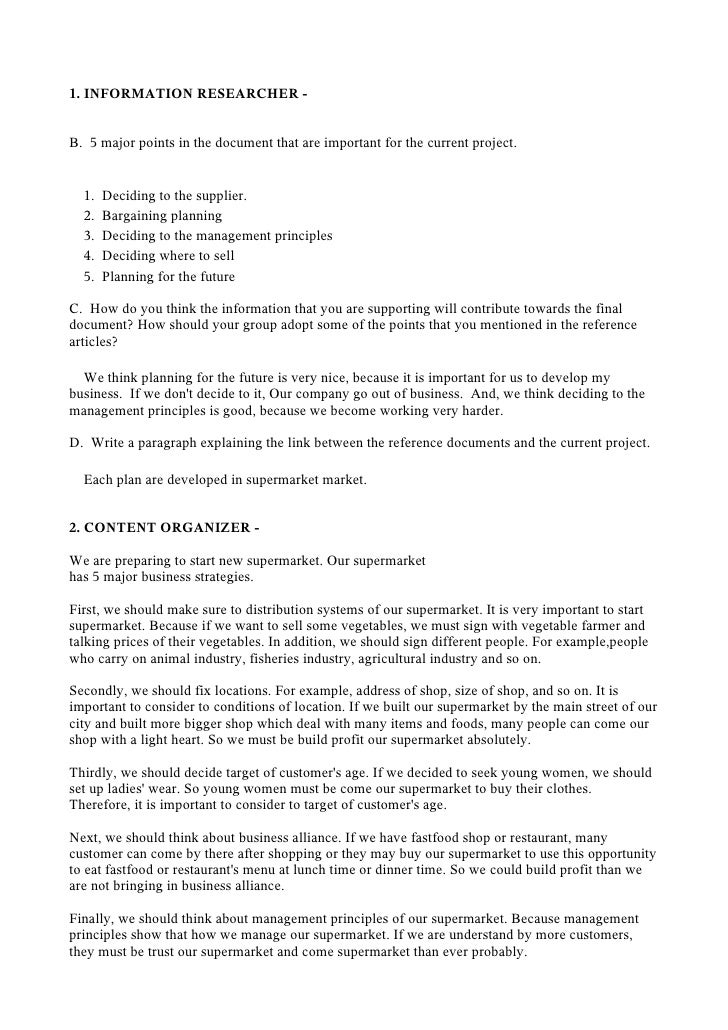 1. INFORMATION RESEARCHER -

B. 5 major points in the document that are important for the current project.

1. Deciding to the supplier.
2. Bargaining planning
3. Deciding to the management principles
4. Deciding where to sell
5. Planning for the future

C. How do you think the information that you are supporting will contribute towards the final document? How should your group adopt some of the points that you mentioned in the reference articles?

We think planning for the future is very nice, because it is important for us to develop my business. If we don't decide to it, Our company go out of business. And, we think deciding to the management principles is good, because we become working very harder.

D. Write a paragraph explaining the link between the reference documents and the current project.

Each plan are developed in supermarket market.

2. CONTENT ORGANIZER -

We are preparing to start new supermarket. Our supermarket has 5 major business strategies.

First, we should make sure to distribution systems of our supermarket. It is very important to start supermarket. Because if we want to sell some vegetables, we must sign with vegetable farmer and talking prices of their vegetables. In addition, we should sign different people. For example,people who carry on animal industry, fisheries industry, agricultural industry and so on.

Secondly, we should fix locations. For example, address of shop, size of shop, and so on. It is important to consider to conditions of location. If we built our supermarket by the main street of our city and built more bigger shop which deal with many items and foods, many people can come our shop with a light heart. So we must be build profit our supermarket absolutely.

Thirdly, we should decide target of customer's age. If we decided to seek young women, we should set up ladies' wear. So young women must be come our supermarket to buy their clothes. Therefore, it is important to consider to target of customer's age.

Next, we should think about business alliance. If we have fastfood shop or restaurant, many customer can come by there after shopping or they may buy our supermarket to use this opportunity to eat fastfood or restaurant's menu at lunch time or dinner time. So we could build profit than we are not bringing in business alliance.

Finally, we should think about management principles of our supermarket. Because management principles show that how we manage our supermarket. If we are understand by more customers, they must be trust our supermarket and come supermarket than ever probably.